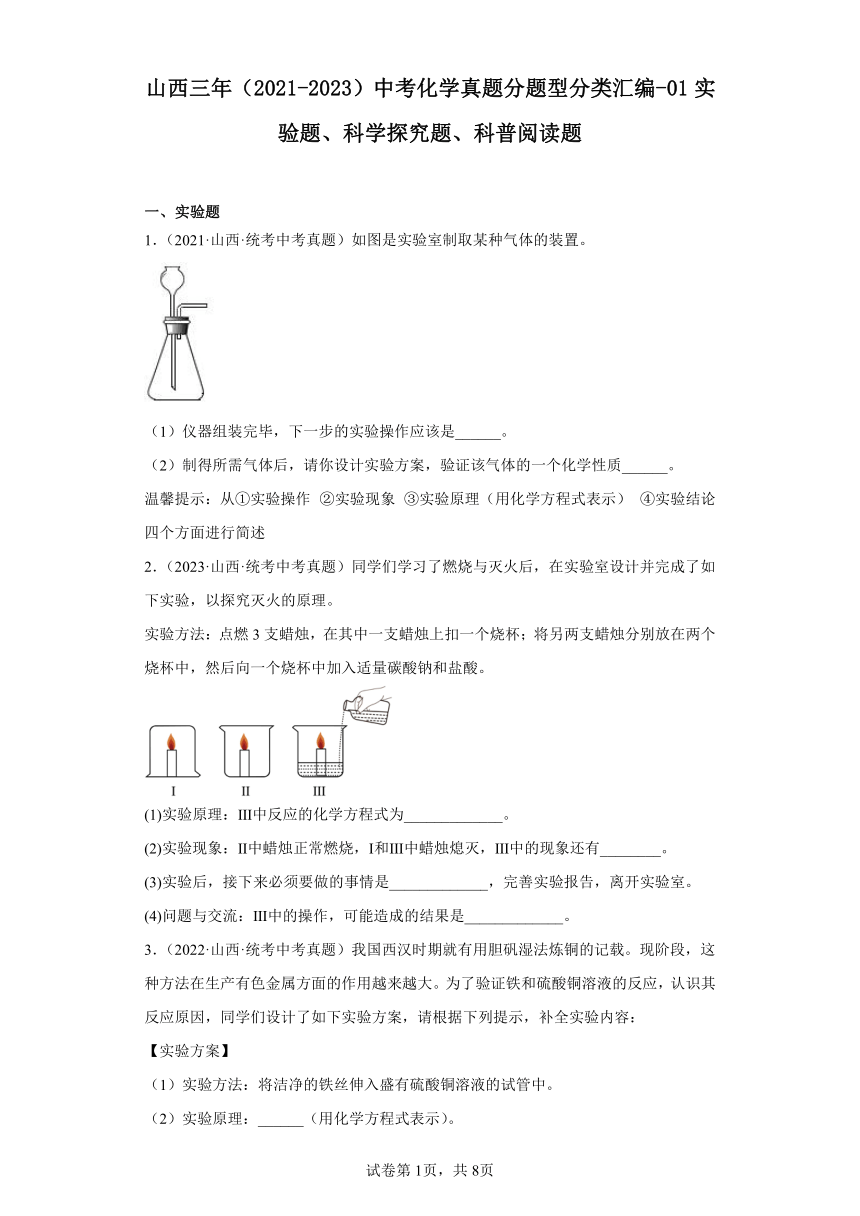 山西三年（2021-2023）中考化学真题分题型分类汇编-01 实验题、科学探究题、科普阅读题

一、实验题

1．（2021·山西·统考中考真题）如图是实验室制取某种气体的装置。

（1）仪器组装完毕，下一步的实验操作应该是______。

（2）制得所需气体后，请你设计实验方案，验证该气体的一个化学性质______。

温馨提示：从①实验操作 ②实验现象 ③实验原理（用化学方程式表示） ④实验结论四个方面进行简述

2．（2023·山西·统考中考真题）同学们学习了燃烧与灭火后，在实验室设计并完成了如下实验，以探究灭火的原理。

实验方法：点燃 3 支蜡烛，在其中一支蜡烛上扣一个烧杯；将另两支蜡烛分别放在两个烧杯中，然后向一个烧杯中加入适量碳酸钠和盐酸。

I II III

(1)实验原理：III中反应的化学方程式为_____________。

(2)实验现象：II中蜡烛正常燃烧，I和III中蜡烛熄灭，III中的现象还有________。

(3)实验后，接下来必须要做的事情是_____________，完善实验报告，离开实验室。

(4)问题与交流：III中的操作，可能造成的结果是_____________。

3．（2022·山西·统考中考真题）我国西汉时期就有用胆矾湿法炼铜的记载。现阶段，这种方法在生产有色金属方面的作用越来越大。为了验证铁和硫酸铜溶液的反应，认识其反应原因，同学们设计了如下实验方案，请根据下列提示，补全实验内容：

【实验方案】

（1）实验方法：将洁净的铁丝伸入盛有硫酸铜溶液的试管中。

（2）实验原理：______（用化学方程式表示）。

试卷第 1页，共 8页